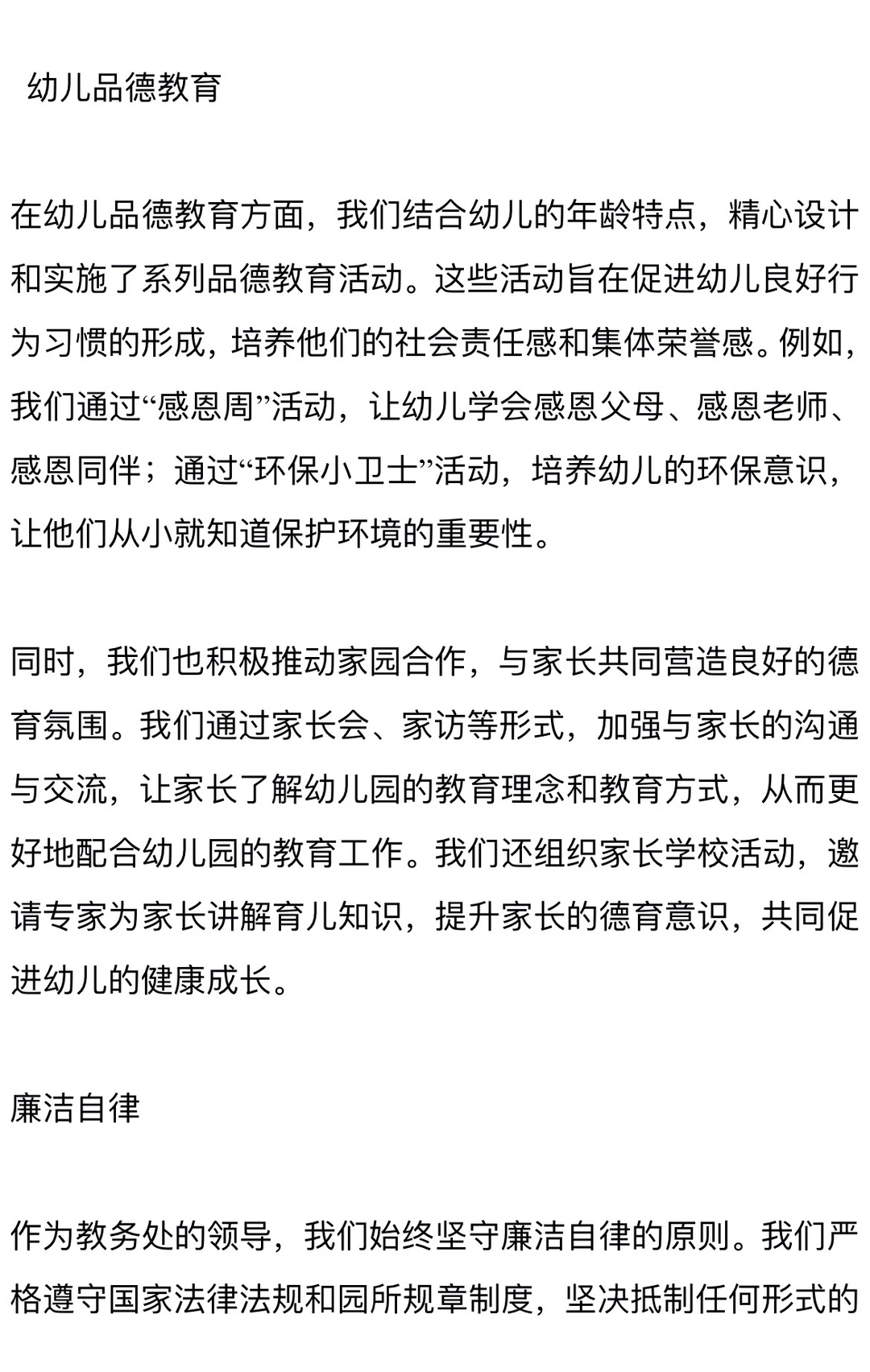 幼儿品德教育

在幼儿品德教育方面，我们结合幼儿的年龄特点，精心设计和实施了系列品德教育活动。这些活动旨在促进幼儿良好行为习惯的形成，培养他们的社会责任感和集体荣誉感。例如，我们通过“感恩周”活动，让幼儿学会感恩父母、感恩老师、感恩同伴；通过“环保小卫士”活动，培养幼儿的环保意识，让他们从小就知道保护环境的重要性。

同时，我们也积极推动家园合作，与家长共同营造良好的德育氛围。我们通过家长会、家访等形式，加强与家长的沟通与交流，让家长了解幼儿园的教育理念和教育方式，从而更好地配合幼儿园的教育工作。我们还组织家长学校活动，邀请专家为家长讲解育儿知识，提升家长的德育意识，共同促进幼儿的健康成长。

廉洁自律

作为教务处的领导，我们始终坚守廉洁自律的原则。我们严格遵守国家法律法规和园所规章制度，坚决抵制任何形式的